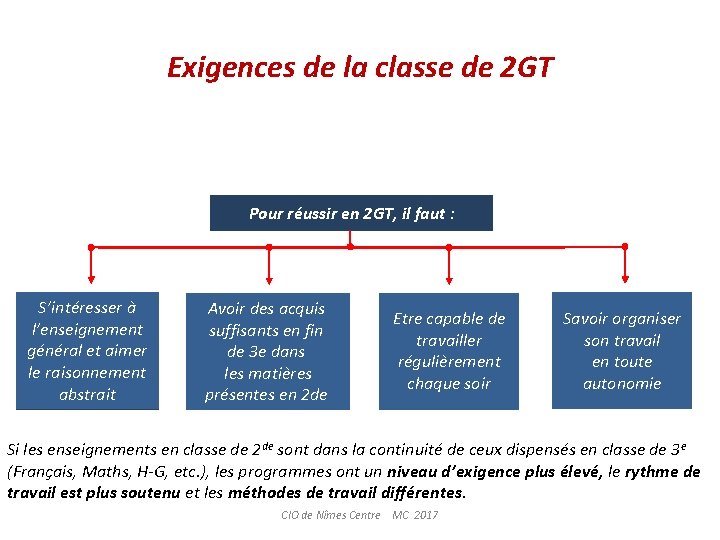 Exigences de la classe de 2GT

Pour réussir en 2GT, il faut :

S'intéresser à l'enseignement général et aimer le raisonnement abstrait

Avoir des acquis suffisants en fin de 3e dans les matières présentes en 2de

Etre capable de travailler régulièrement chaque soir

Savoir organiser son travail en toute autonomie

Si les enseignements en classe de 2$^{de}$ sont dans la continuité de ceux dispensés en classe de 3$^{e}$ (Français, Maths, H-G, etc.), les programmes ont un niveau d'exigence plus élevé, le rythme de travail est plus soutenu et les méthodes de travail différentes.

CIO de Nîmes Centre MC 2017